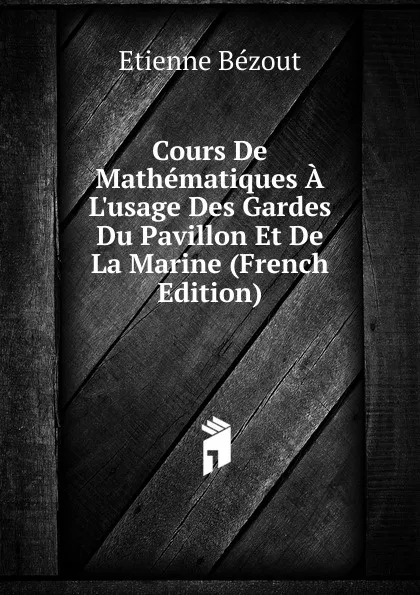 Etienne Bézout

Cours De Mathématiques À L'usage Des Gardes Du Pavillon Et De La Marine (French Edition)